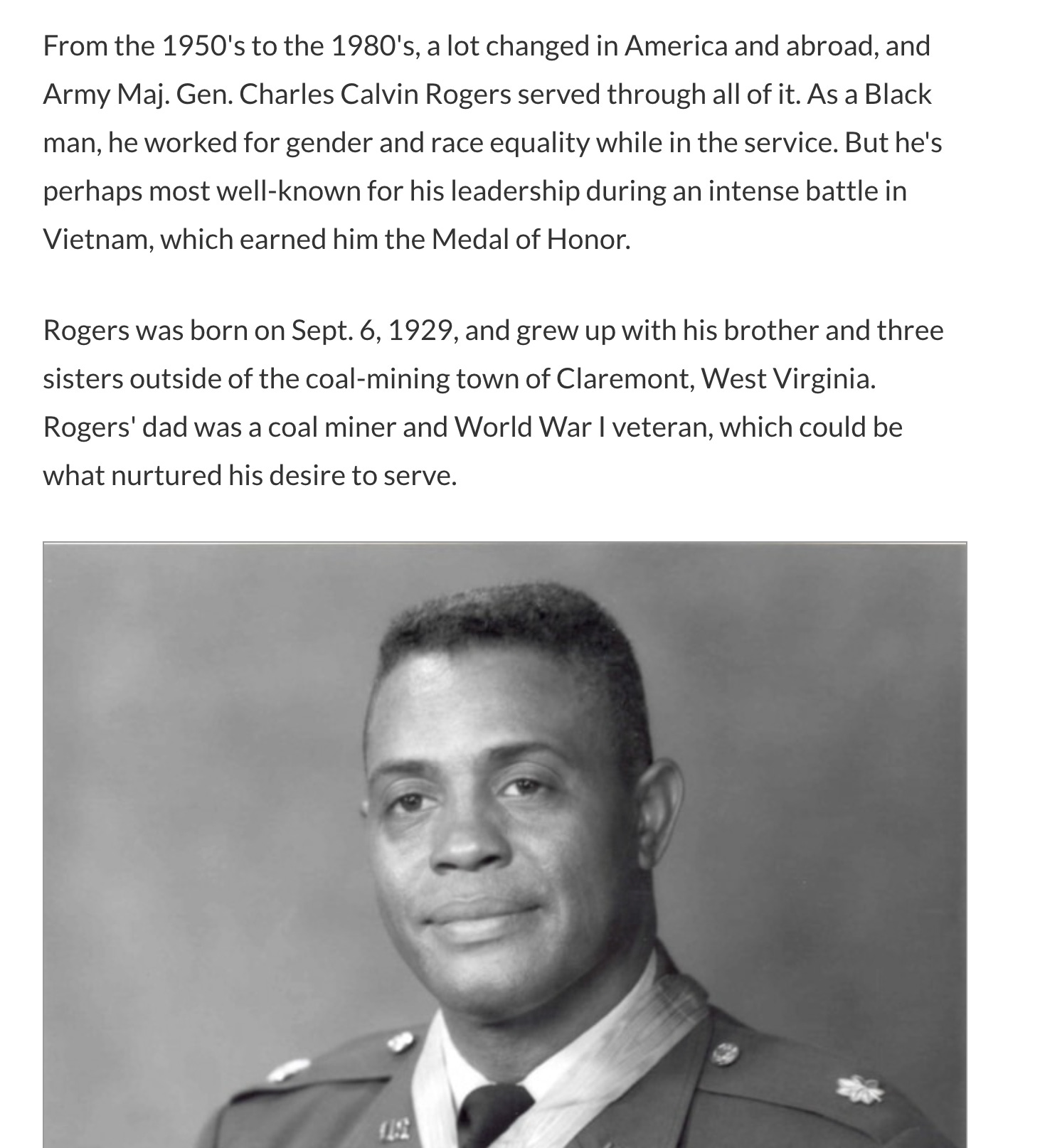 From the 1950's to the 1980's, a lot changed in America and abroad, and Army Maj. Gen. Charles Calvin Rogers served through all of it. As a Black man, he worked for gender and race equality while in the service. But he's perhaps most well-known for his leadership during an intense battle in Vietnam, which earned him the Medal of Honor.

Rogers was born on Sept. 6, 1929, and grew up with his brother and three sisters outside of the coal-mining town of Claremont, West Virginia. Rogers' dad was a coal miner and World War I veteran, which could be what nurtured his desire to serve.